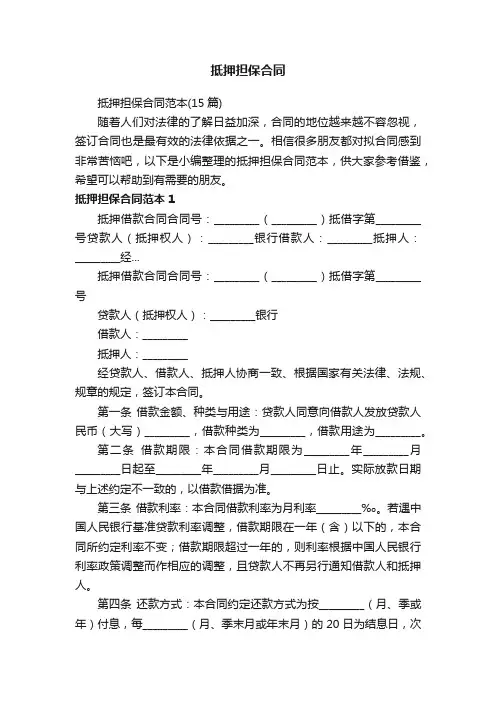 抵押担保合同

抵押担保合同范本(15 篇)

随着人们对法律的了解日益加深，合同的地位越来越不容忽视，签订合同也是最有效的法律依据之一。相信很多朋友都对拟合同感到非常苦恼吧，以下是小编整理的抵押担保合同范本，供大家参考借鉴，希望可以帮助到有需要的朋友。

抵押担保合同范本 1

抵押借款合同合同号：________（________）抵借字第________号贷款人（抵押权人）：________银行借款人：________抵押人：________经...

抵押借款合同合同号：________（________）抵借字第________号

贷款人（抵押权人）：________银行

借款人：________

抵押人：________

经贷款人、借款人、抵押人协商一致、根据国家有关法律、法规、规章的规定，签订本合同。

第一条 借款金额、种类与用途：贷款人同意向借款人发放贷款人民币（大写）________，借款种类为________，借款用途为________。

第二条 借款期限：本合同借款期限为________年________月________日起至________年________月________日止。实际放款日期与上述约定不一致的，以借款借据为准。

第三条 借款利率：本合同借款利率为月利率________‰。若遇中国人民银行基准贷款利率调整，借款期限在一年（含）以下的，本合同所约定利率不变；借款期限超过一年的，则利率根据中国人民银行利率政策调整而作相应的调整，且贷款人不再另行通知借款人和抵押人。

第四条 还款方式：本合同约定还款方式为按________（月、季或年）付息，每________（月、季末月或年末月）的 20 日为结息日，次